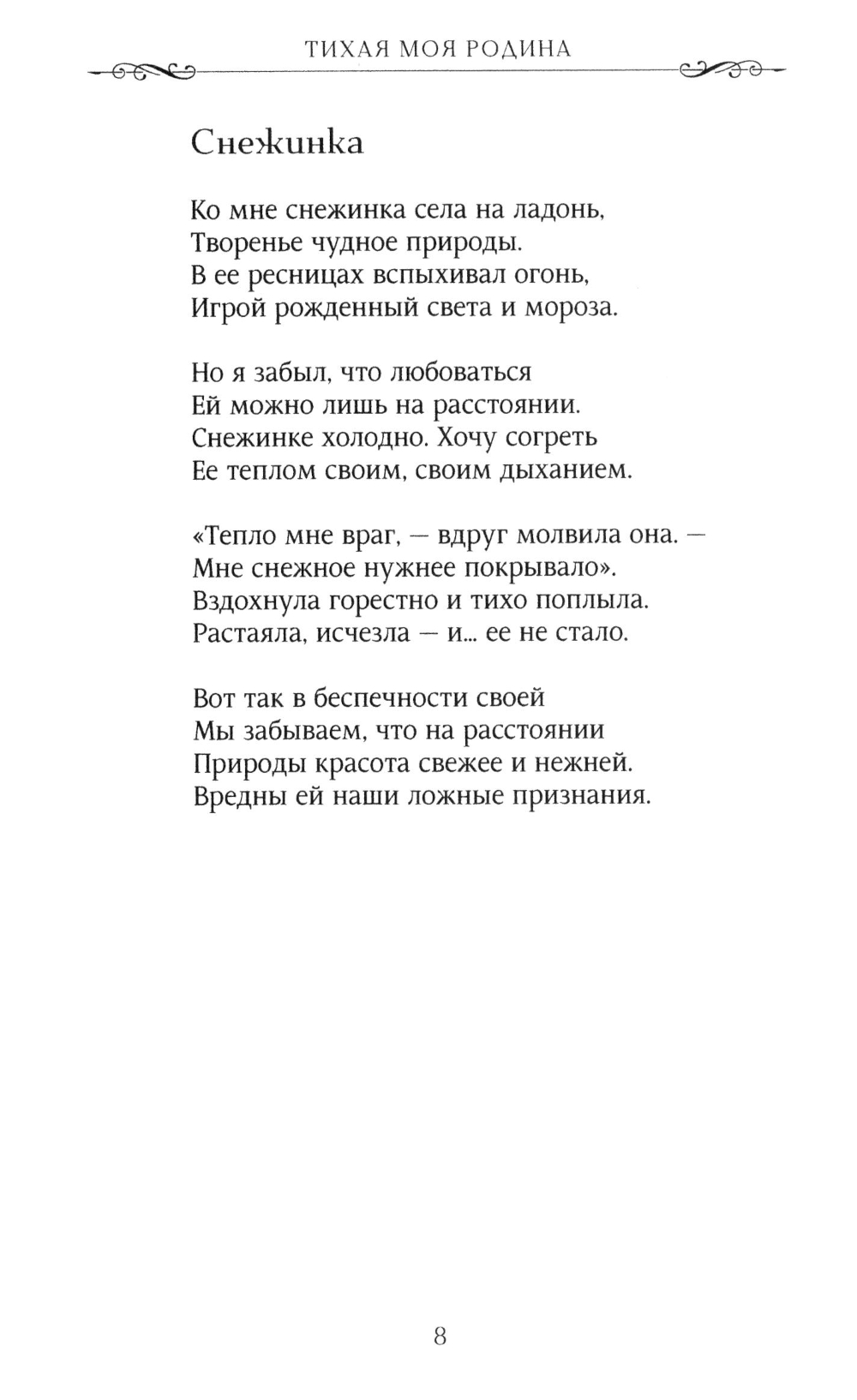 ТИХАЯ МОЯ РОДИНА

Снежинка

Ко мне снежинка села на ладонь,
Творенье чудное природы.
В ее ресницах вспыхивал огонь,
Игрой рожденный света и мороза.

Но я забыл, что любоваться
Ей можно лишь на расстоянии.
Снежинке холодно. Хочу согреть
Ее теплом своим, своим дыханием.

«Тепло мне враг, — вдруг молвила она. —
Мне снежное нужнее покрывало».
Вздохнула горестно и тихо поплыла.
Растаяла, исчезла — и... ее не стало.

Вот так в беспечности своей
Мы забываем, что на расстоянии
Природы красота свежее и нежней.
Вредны ей наши ложные признания.

8